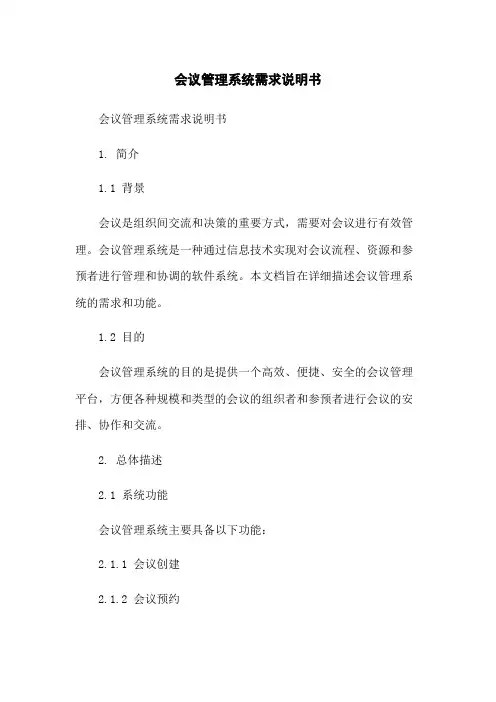 会议管理系统需求说明书

会议管理系统需求说明书

1. 简介

1.1 背景

会议是组织间交流和决策的重要方式，需要对会议进行有效管理。会议管理系统是一种通过信息技术实现对会议流程、资源和参预者进行管理和协调的软件系统。本文档旨在详细描述会议管理系统的需求和功能。

1.2 目的

会议管理系统的目的是提供一个高效、便捷、安全的会议管理平台，方便各种规模和类型的会议的组织者和参预者进行会议的安排、协作和交流。

2. 总体描述

2.1 系统功能

会议管理系统主要具备以下功能：

2.1.1 会议创建

2.1.2 会议预约